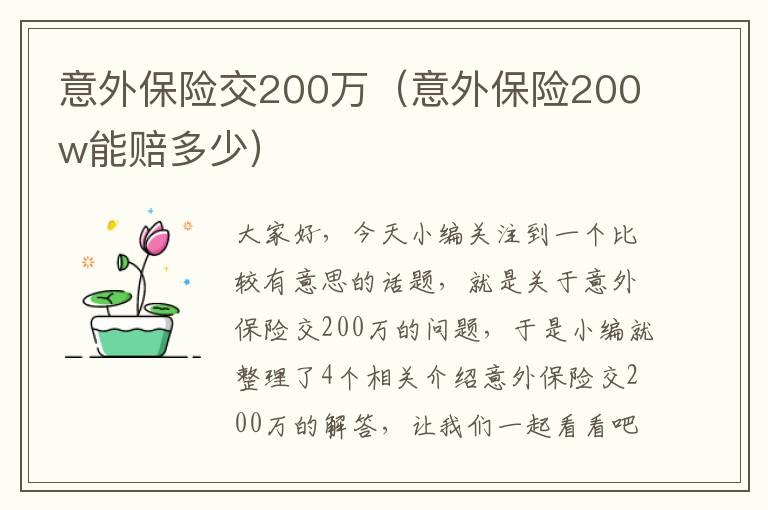 意外保险交200万（意外保险200w能赔多少）

大家好，今天小编关注到一个比较有意思的话题，就是关于意外保险交200万的问题，于是小编就整理了4个相关介绍意外保险交200万的解答，让我们一起看看吧